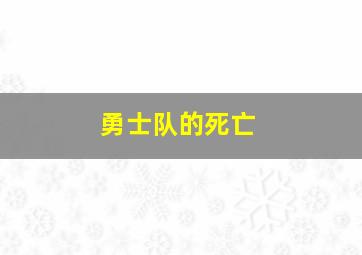 勇士队的死亡